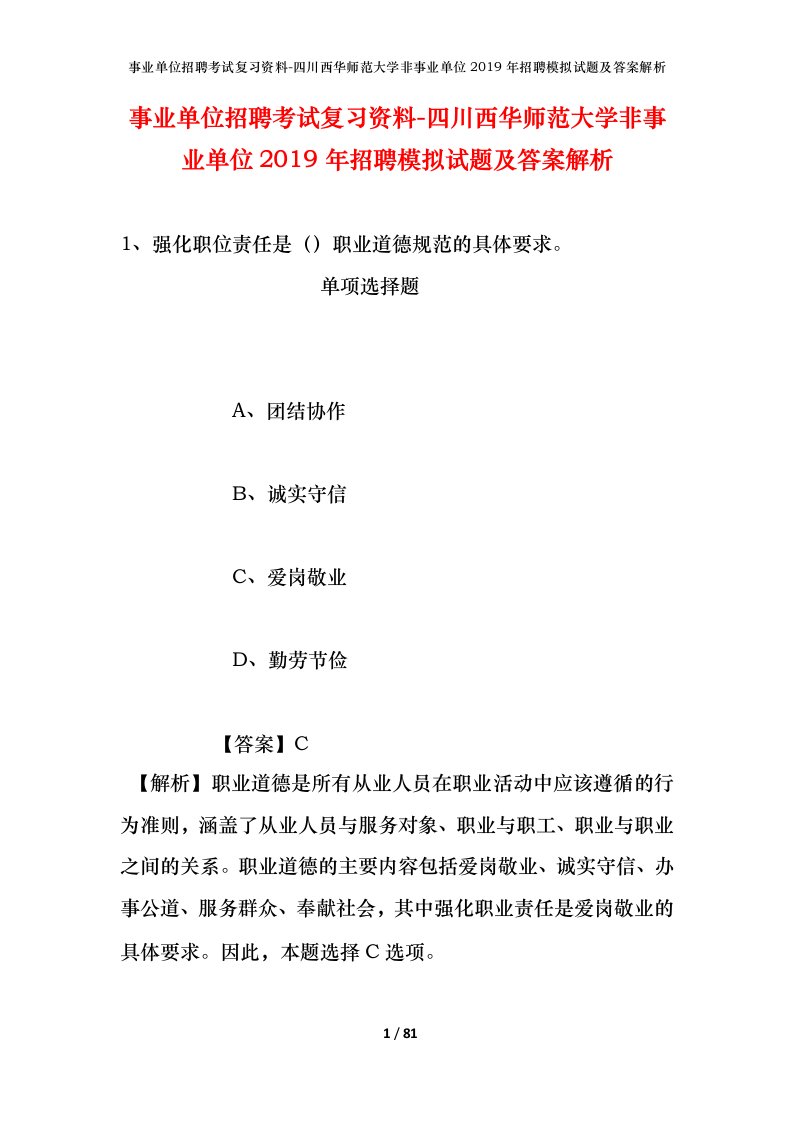 事业单位招聘考试复习资料-四川西华师范大学非事业单位 2019 年招聘模拟试题及答案解析

事业单位招聘考试复习资料-四川西华师范大学非事业单位 2019 年招聘模拟试题及答案解析

1、强化职位责任是（）职业道德规范的具体要求。

单项选择题

A、团结协作

B、诚实守信

C、爱岗敬业

D、勤劳节俭

【答案】C

【解析】职业道德是所有从业人员在职业活动中应该遵循的行为准则，涵盖了从业人员与服务对象、职业与职工、职业与职业之间的关系。职业道德的主要内容包括爱岗敬业、诚实守信、办事公道、服务群众、奉献社会，其中强化职业责任是爱岗敬业的具体要求。因此，本题选择 C 选项。

1 / 81